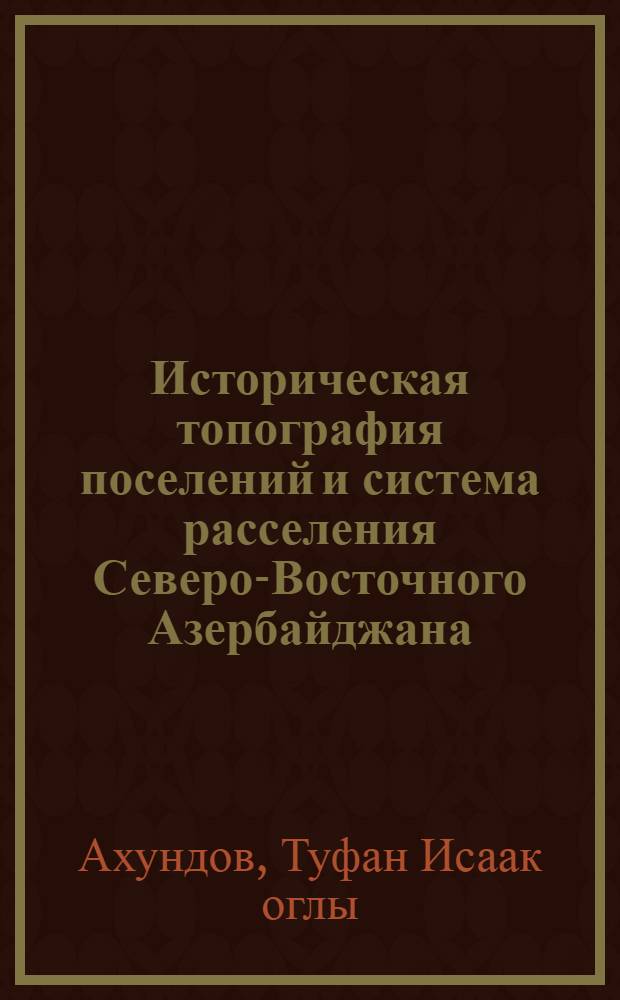 Историческая топография поселений и система расселения Северо-Восточного Азербайджана

Ахундов, Туфан Исаак оглы